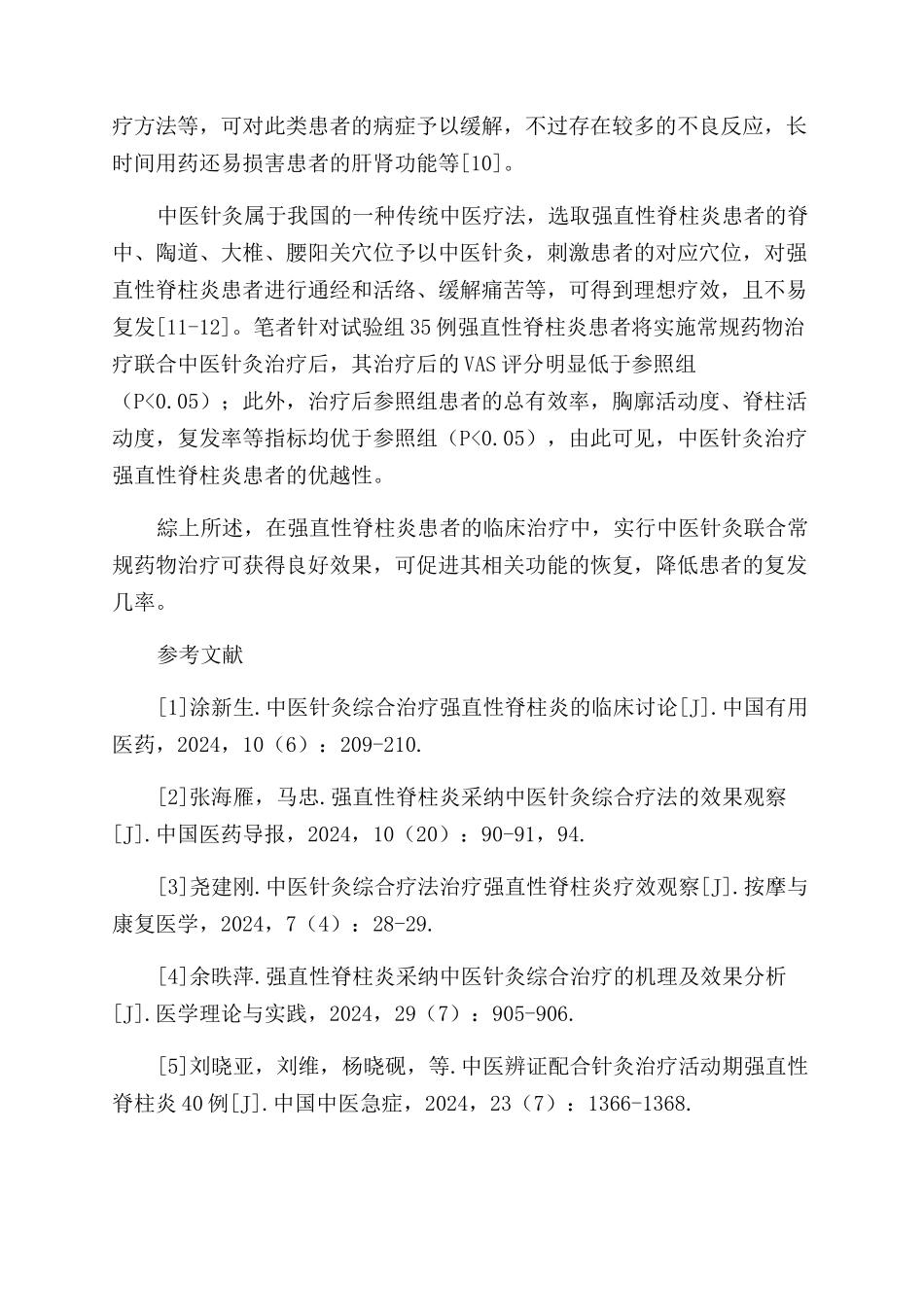 疗方法等，可对此类患者的病症予以缓解，不过存在较多的不良反应，长时间用药还易损害患者的肝肾功能等[10]。

中医针灸属于我国的一种传统中医疗法，选取强直性脊柱炎患者的脊中、陶道、大椎、腰阳关穴位予以中医针灸，刺激患者的对应穴位，对强直性脊柱炎患者进行通经和活络、缓解痛苦等，可得到理想疗效，且不易复发[11-12]。笔者针对试验组35例强直性脊柱炎患者将实施常规药物治疗联合中医针灸治疗后，其治疗后的VAS评分明显低于参照组（P<0.05）；此外，治疗后参照组患者的总有效率，胸廓活动度、脊柱活动度，复发率等指标均优于参照组（P<0.05），由此可见，中医针灸治疗强直性脊柱炎患者的优越性。

综上所述，在强直性脊柱炎患者的临床治疗中，实行中医针灸联合常规药物治疗可获得良好效果，可促进其相关功能的恢复，降低患者的复发几率。

参考文献

[1]涂新生.中医针灸综合治疗强直性脊柱炎的临床讨论[J].中国有用医药，2024，10（6）：209-210.

[2]张海雁，马忠.强直性脊柱炎采纳中医针灸综合疗法的效果观察[J].中国医药导报，2024，10（20）：90-91，94.

[3]尧建刚.中医针灸综合疗法治疗强直性脊柱炎疗效观察[J].按摩与康复医学，2024，7（4）：28-29.

[4]余昳萍.强直性脊柱炎采纳中医针灸综合治疗的机理及效果分析[J].医学理论与实践，2024，29（7）：905-906.

[5]刘晓亚，刘维，杨晓砚，等.中医辨证配合针灸治疗活动期强直性脊柱炎40例[J].中国中医急症，2024，23（7）：1366-1368.